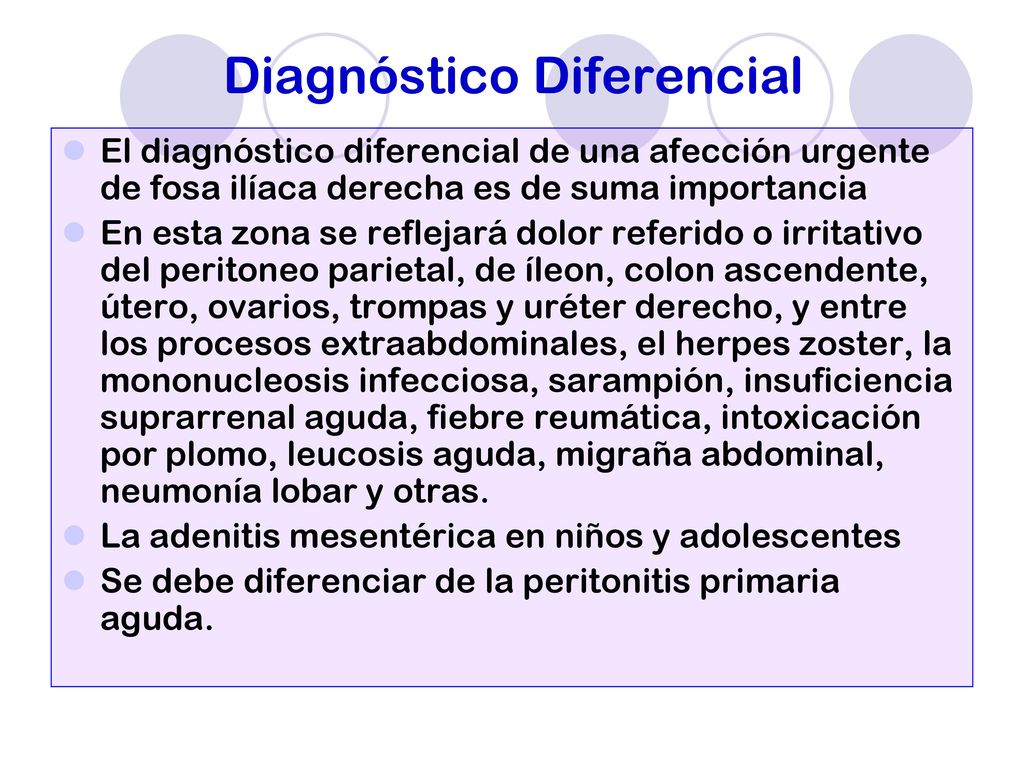 Diagnóstico Diferencial

El diagnóstico diferencial de una afección urgente de fosa ilíaca derecha es de suma importancia

En esta zona se reflejará dolor referido o irritativo del peritoneo parietal, de íleon, colon ascendente, útero, ovarios, trompas y uréter derecho, y entre los procesos extraabdominales, el herpes zoster, la mononucleosis infecciosa, sarampión, insuficiencia suprarrenal aguda, fiebre reumática, intoxicación por plomo, leucosis aguda, migraña abdominal, neumonía lobar y otras.

La adenitis mesentérica en niños y adolescentes

Se debe diferenciar de la peritonitis primaria aguda.